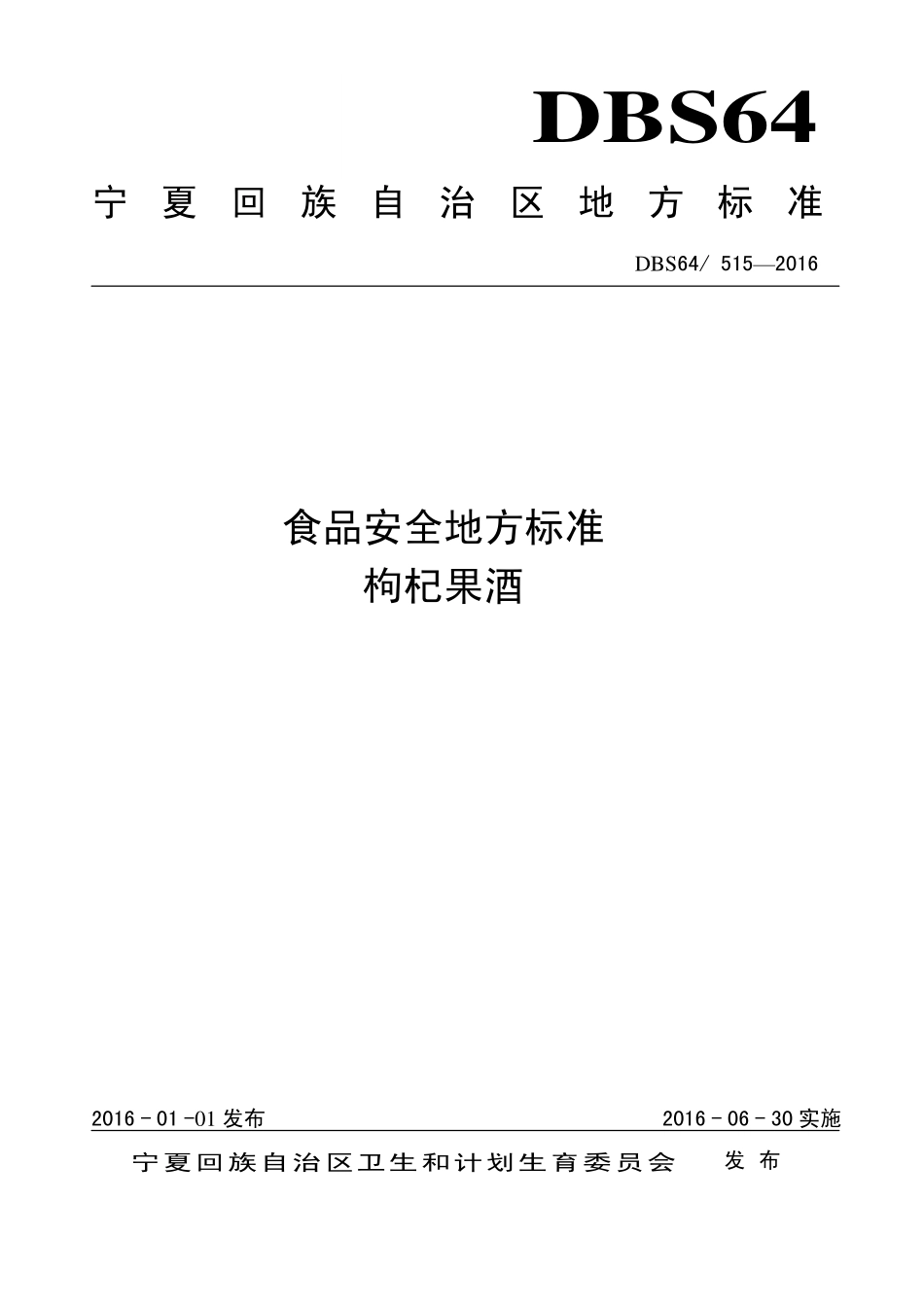 DBS64

宁夏回族自治区地方标准

DBS64/ 515—2016

食品安全地方标准
枸杞果酒

2016 - 01 -01 发布

2016 - 06 - 30 实施

宁夏回族自治区卫生和计划生育委员会 发布